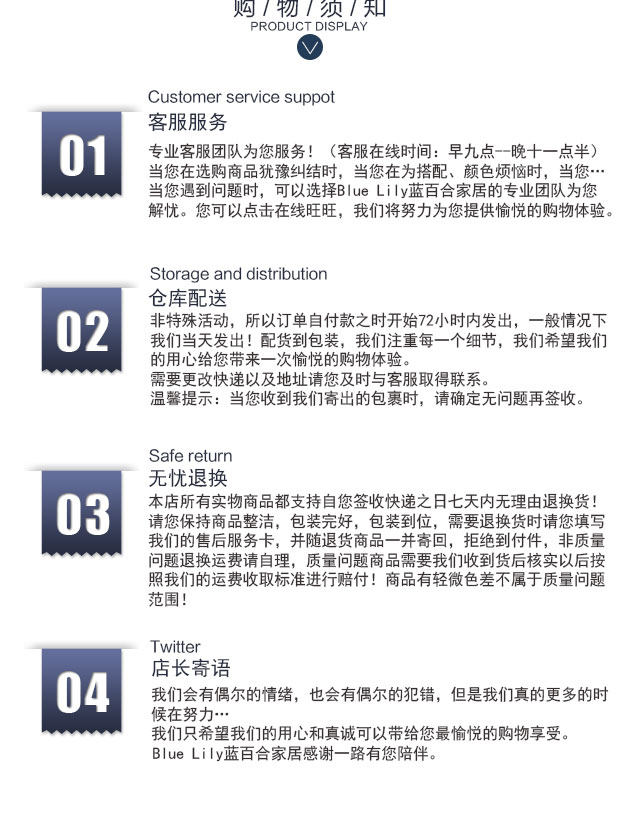 购/物/须/知
PRODUCT DISPLAY

01

Customer service suppot
客服服务
专业客服团队为您服务！（客服在线时间：早九点--晚十一点半）当您在选购商品犹豫纠结时，当您在为搭配、颜色烦恼时，当您…当您遇到问题时，可以选择Blue Lily蓝百合家居的专业团队为您解忧。您可以点击在线旺旺，我们将努力为您提供愉悦的购物体验。

02

Storage and distribution
仓库配送
非特殊活动，所以订单自付款之时开始72小时内发出，一般情况下我们当天发出！配货到包装，我们注重每一个细节，我们希望我们的用心给您带来一次愉悦的购物体验。
需要更改快递以及地址请您及时与客服取得联系。
温馨提示：当您收到我们寄出的包裹时，请确定无问题再签收。

03

Safe return
无忧退换
本店所有实物商品都支持自您签收快递之日七天内无理由退换货！请您保持商品整洁，包装完好，包装到位，需要退换货时请您填写我们的售后服务卡，并随退货商品一并寄回，拒绝到付件，非质量问题退换运费请自理，质量问题商品需要我们收到货后核实以后按照我们的运费收取标准进行赔付！商品有轻微色差不属于质量问题范围！

04

Twitter
店长寄语
我们会有偶尔的情绪，也会有偶尔的犯错，但是我们真的更多的时候在努力…
我们只希望我们的用心和真诚可以带给您最愉悦的购物享受。
Blue Lily蓝百合家居感谢一路有您陪伴。